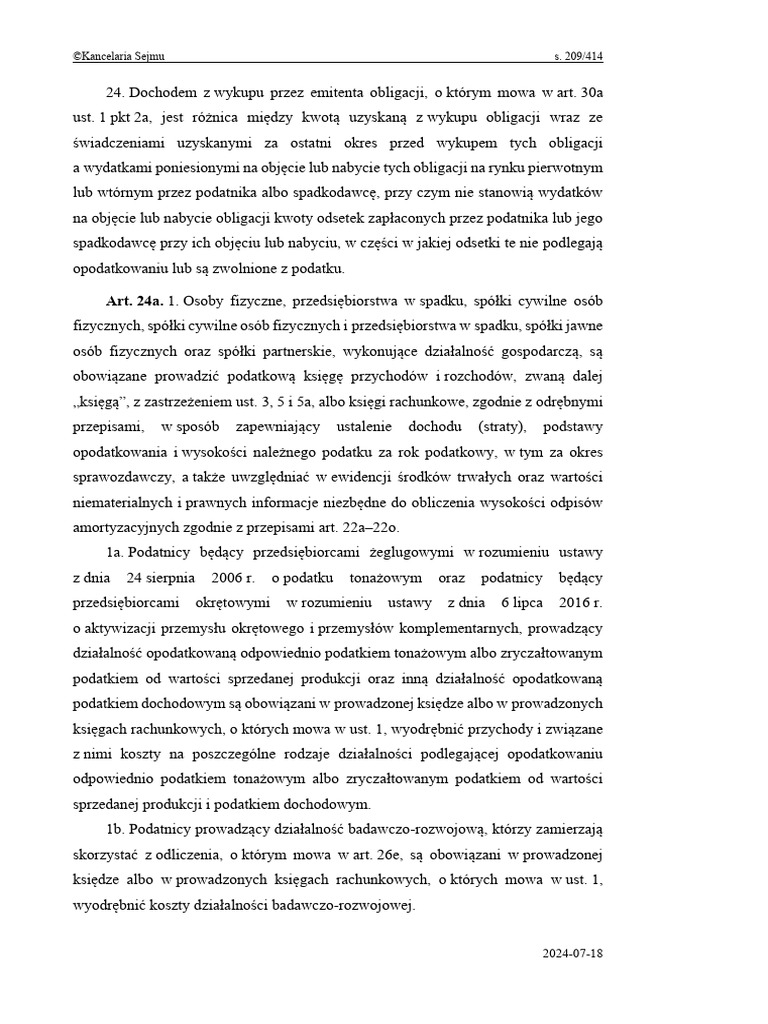 ©Kancelaria Sejmu s. 209/414

24. Dochodem z wykupu przez emitenta obligacji, o którym mowa w art. 30a ust. 1 pkt 2a, jest różnica między kwotą uzyskaną z wykupu obligacji wraz ze świadczeniami uzyskanymi za ostatni okres przed wykupem tych obligacji a wydatkami poniesionymi na objęcie lub nabycie tych obligacji na rynku pierwotnym lub wtórnym przez podatnika albo spadkodawcę, przy czym nie stanowią wydatków na objęcie lub nabycie obligacji kwoty odsetek zapłaconych przez podatnika lub jego spadkodawcę przy ich objęciu lub nabyciu, w części w jakiej odsetki te nie podlegają opodatkowaniu lub są zwolnione z podatku.

Art. 24a. 1. Osoby fizyczne, przedsiębiorstwa w spadku, spółki cywilne osób fizycznych, spółki cywilne osób fizycznych i przedsiębiorstwa w spadku, spółki jawne osób fizycznych oraz spółki partnerskie, wykonujące działalność gospodarczą, są obowiązane prowadzić podatkową księgę przychodów i rozchodów, zwaną dalej „księgą”, z zastrzeżeniem ust. 3, 5 i 5a, albo księgi rachunkowe, zgodnie z odrębnymi przepisami, w sposób zapewniający ustalenie dochodu (straty), podstawy opodatkowania i wysokości należnego podatku za rok podatkowy, w tym za okres sprawozdawczy, a także uwzględniać w ewidencji środków trwałych oraz wartości niematerialnych i prawnych informacje niezbędne do obliczenia wysokości odpisów amortyzacyjnych zgodnie z przepisami art. 22a–22o.

1a. Podatnicy będący przedsiębiorcami żeglugowymi w rozumieniu ustawy z dnia 24 sierpnia 2006 r. o podatku tonażowym oraz podatnicy będący przedsiębiorcami okrętowymi w rozumieniu ustawy z dnia 6 lipca 2016 r. o aktywizacji przemysłu okrętowego i przemysłów komplementarnych, prowadzący działalność opodatkowaną odpowiednio podatkiem tonażowym albo zryczałtowanym podatkiem od wartości sprzedanej produkcji oraz inną działalność opodatkowaną podatkiem dochodowym są obowiązani w prowadzonej księdze albo w prowadzonych księgach rachunkowych, o których mowa w ust. 1, wyodrębnić przychody i związane z nimi koszty na poszczególne rodzaje działalności podlegającej opodatkowaniu odpowiednio podatkiem tonażowym albo zryczałtowanym podatkiem od wartości sprzedanej produkcji i podatkiem dochodowym.

1b. Podatnicy prowadzący działalność badawczo-rozwojową, którzy zamierzają skorzystać z odliczenia, o którym mowa w art. 26e, są obowiązani w prowadzonej księdze albo w prowadzonych księgach rachunkowych, o których mowa w ust. 1, wyodrębnić koszty działalności badawczo-rozwojowej.

2024-07-18